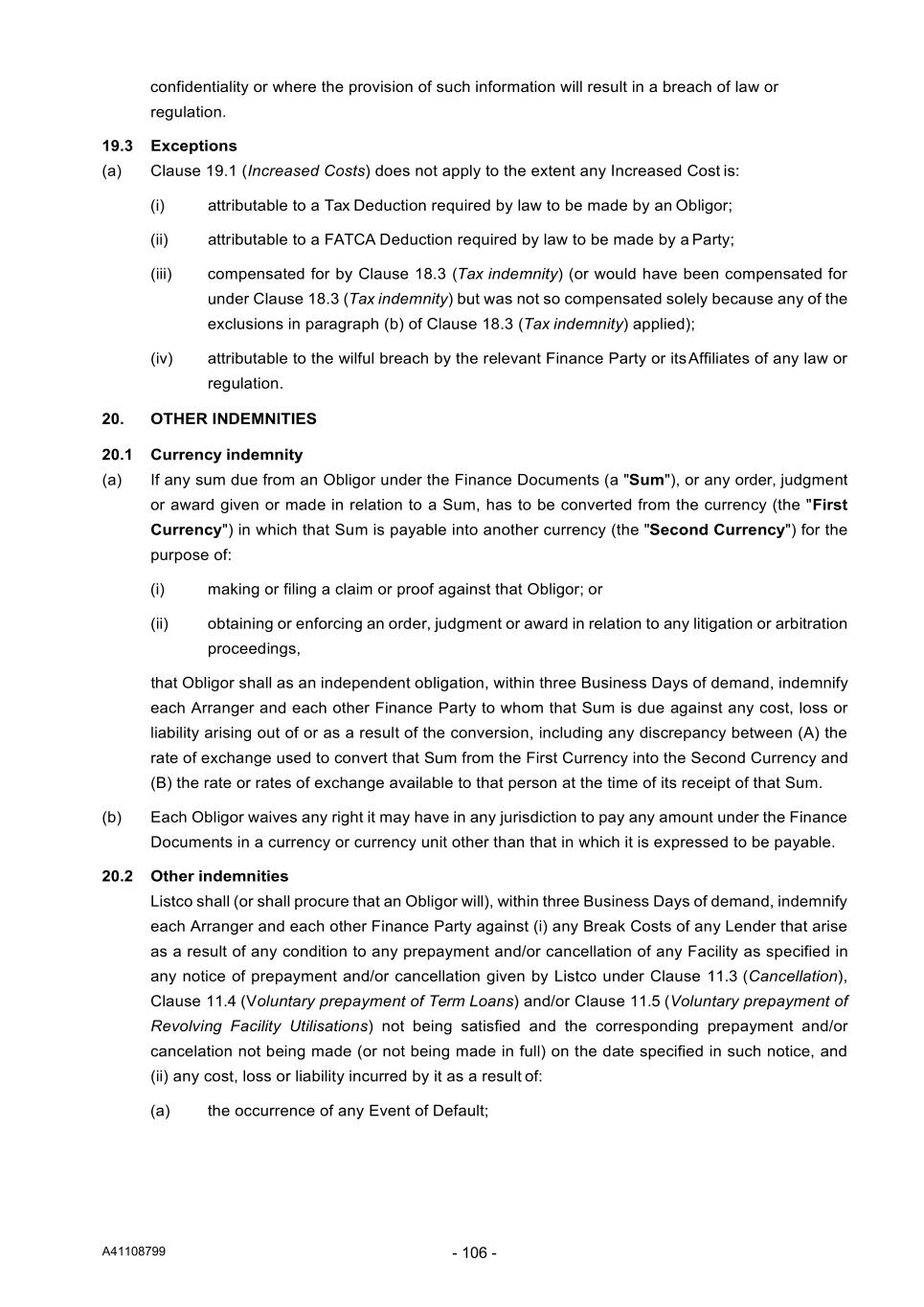 confidentiality or where the provision of such information will result in a breach of law or regulation.

19.3 Exceptions

(a) Clause 19.1 (Increased Costs) does not apply to the extent any Increased Cost is:

(i) attributable to a Tax Deduction required by law to be made by an Obligor;

(ii) attributable to a FATCA Deduction required by law to be made by a Party;

(iii) compensated for by Clause 18.3 (Tax indemnity) (or would have been compensated for under Clause 18.3 (Tax indemnity) but was not so compensated solely because any of the exclusions in paragraph (b) of Clause 18.3 (Tax indemnity) applied);

(iv) attributable to the wilful breach by the relevant Finance Party or its Affiliates of any law or regulation.

20. OTHER INDEMNITIES

20.1 Currency indemnity

(a) If any sum due from an Obligor under the Finance Documents (a "Sum"), or any order, judgment or award given or made in relation to a Sum, has to be converted from the currency (the "First Currency") in which that Sum is payable into another currency (the "Second Currency") for the purpose of:

(i) making or filing a claim or proof against that Obligor; or

(ii) obtaining or enforcing an order, judgment or award in relation to any litigation or arbitration proceedings,

that Obligor shall as an independent obligation, within three Business Days of demand, indemnify each Arranger and each other Finance Party to whom that Sum is due against any cost, loss or liability arising out of or as a result of the conversion, including any discrepancy between (A) the rate of exchange used to convert that Sum from the First Currency into the Second Currency and (B) the rate or rates of exchange available to that person at the time of its receipt of that Sum.

(b) Each Obligor waives any right it may have in any jurisdiction to pay any amount under the Finance Documents in a currency or currency unit other than that in which it is expressed to be payable.

20.2 Other indemnities

Listco shall (or shall procure that an Obligor will), within three Business Days of demand, indemnify each Arranger and each other Finance Party against (i) any Break Costs of any Lender that arise as a result of any condition to any prepayment and/or cancellation of any Facility as specified in any notice of prepayment and/or cancellation given by Listco under Clause 11.3 (Cancellation), Clause 11.4 (Voluntary prepayment of Term Loans) and/or Clause 11.5 (Voluntary prepayment of Revolving Facility Utilisations) not being satisfied and the corresponding prepayment and/or cancelation not being made (or not being made in full) on the date specified in such notice, and (ii) any cost, loss or liability incurred by it as a result of:

(a) the occurrence of any Event of Default;

A41108799

- 106 -